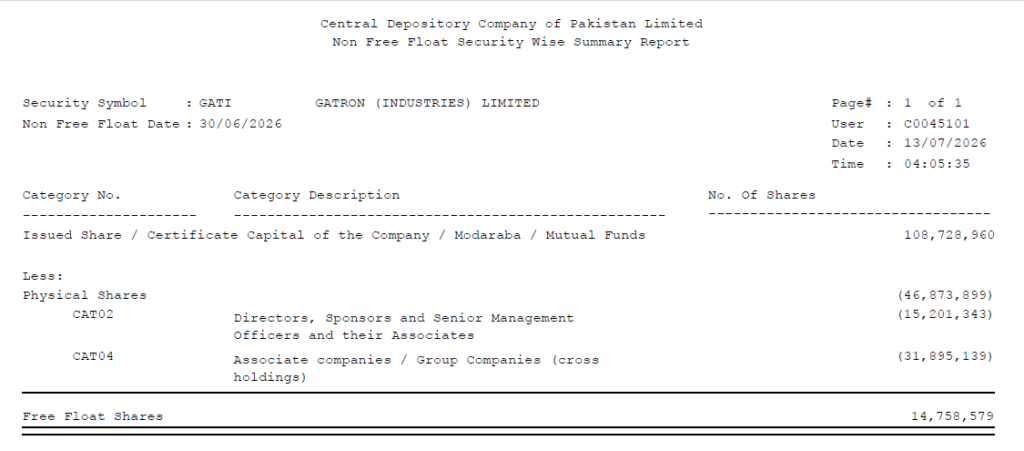 Central Depository Company of Pakistan Limited
Non Free Float Security Wise Summary Report

Security Symbol : GATI GATRON (INDUSTRIES) LIMITED
Non Free Float Date : 30/06/2026

Page# : 1 of 1
User : C0045101
Date : 13/07/2026
Time : 04:05:35

| Category No. | Category Description | No. Of Shares |
|---|---|---|
| Issued Share / Certificate Capital of the Company / Modaraba / Mutual Funds | | 108,728,960 |
| Less: | | |
| Physical Shares | | (46,873,899) |
| CAT02 | Directors, Sponsors and Senior Management Officers and their Associates | (15,201,343) |
| CAT04 | Associate companies / Group Companies (cross holdings) | (31,895,139) |
| Free Float Shares | | 14,758,579 |